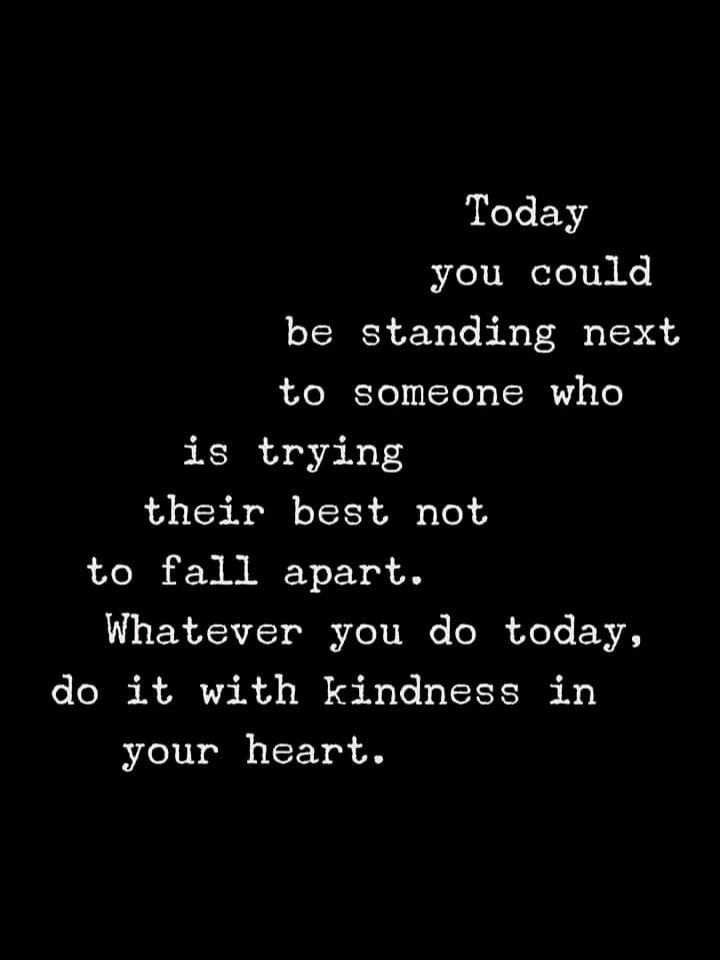 Today you could be standing next to someone who is trying their best not to fall apart.
Whatever you do today, do it with kindness in your heart.